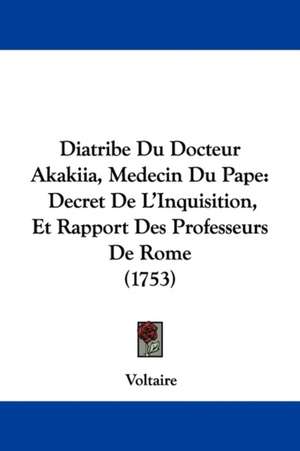 Diatribe Du Docteur Akakiia, Medecin Du Pape: Decret De L'Inquisition, Et Rapport Des Professeurs De Rome (1753)

Voltaire